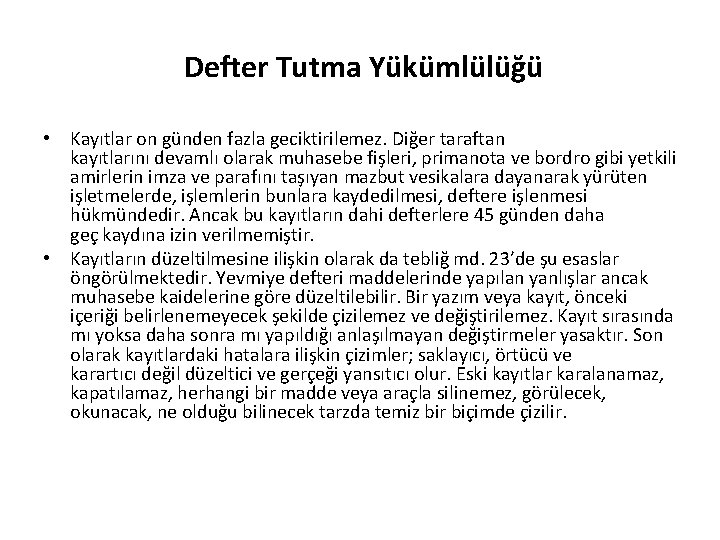 Defter Tutma Yükümlülüğü

• Kayıtlar on günden fazla geciktirilemez. Diğer taraftan kayıtlarını devamlı olarak muhasebe fişleri, primanota ve bordro gibi yetkili amirlerin imza ve parafını taşıyan mazbut vesikalara dayanarak yürüten işletmelerde, işlemlerin bunlara kaydedilmesi, deftere işlenmesi hükmündedir. Ancak bu kayıtların dahi defterlere 45 günden daha geç kaydına izin verilmemiştir.

• Kayıtların düzeltilmesine ilişkin olarak da tebliğ md. 23'de şu esaslar öngörülmektedir. Yevmiye defteri maddelerinde yapılan yanlışlar ancak muhasebe kaidelerine göre düzeltilebilir. Bir yazım veya kayıt, önceki içeriği belirlenemeyecek şekilde çizilemez ve değiştirilemez. Kayıt sırasında mı yoksa daha sonra mı yapıldığı anlaşılmayan değiştirmeler yasaktır. Son olarak kayıtlardaki hatalara ilişkin çizimler; saklayıcı, örtücü ve karartıcı değil düzeltici ve gerçeği yansıtıcı olur. Eski kayıtlar karalanamaz, kapatılamaz, herhangi bir madde veya araçla silinemez, görülecek, okunacak, ne olduğu bilinecek tarzda temiz bir biçimde çizilir.